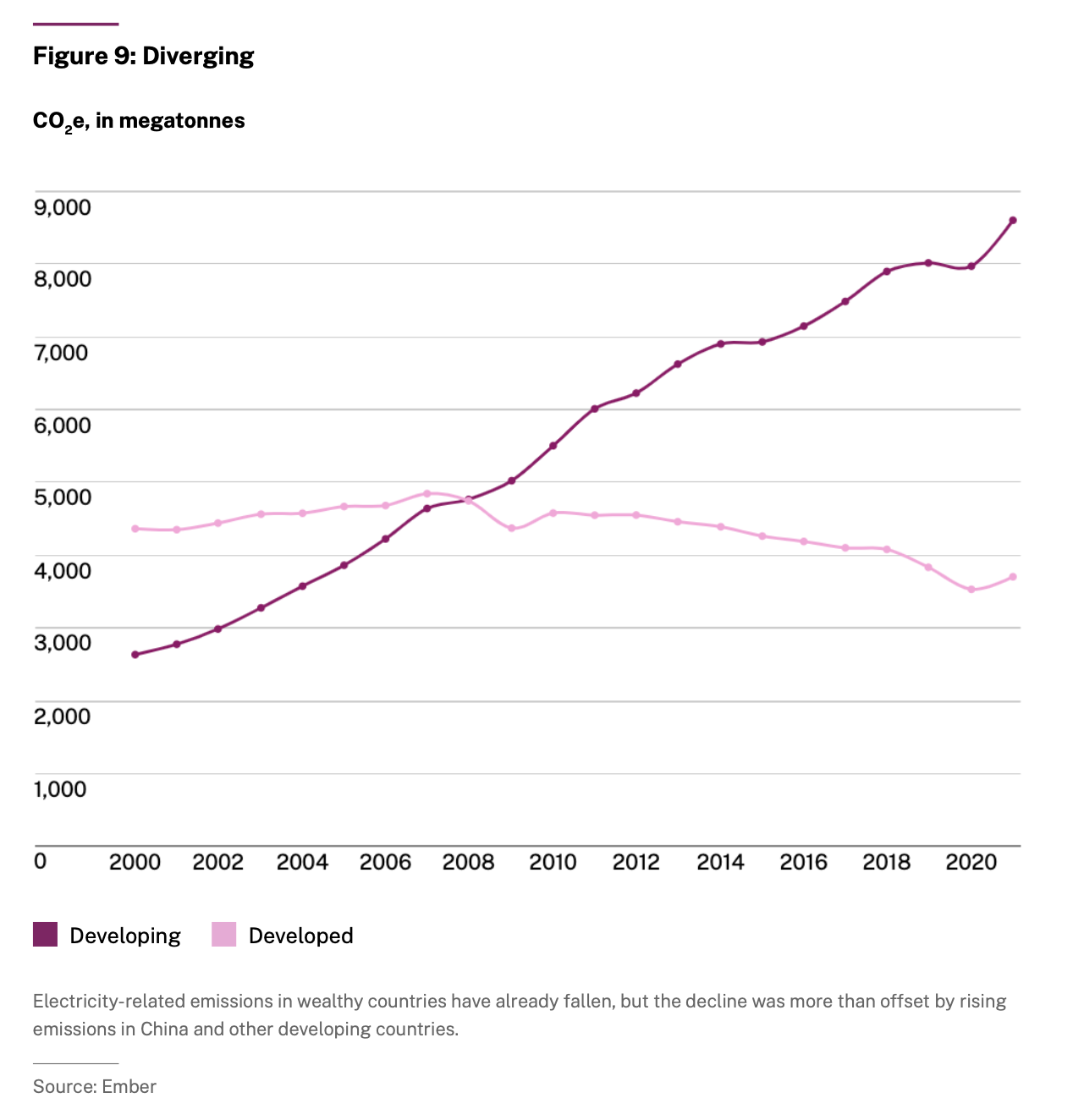 Figure 9: Diverging

$CO_2e$, in megatonnes

9,000
8,000
7,000
6,000
5,000
4,000
3,000
2,000
1,000
0

2000 2002 2004 2006 2008 2010 2012 2014 2016 2018 2020

Developing Developed

Electricity-related emissions in wealthy countries have already fallen, but the decline was more than offset by rising emissions in China and other developing countries.

Source: Ember